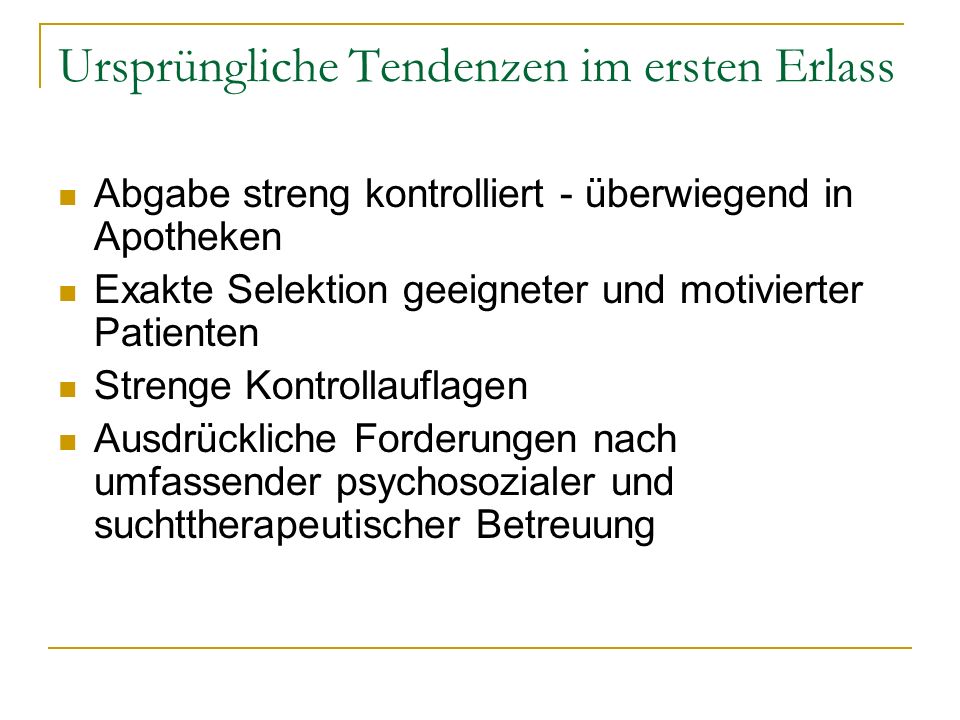 Ursprüngliche Tendenzen im ersten Erlass

- Abgabe streng kontrolliert - überwiegend in Apotheken
- Exakte Selektion geeigneter und motivierter Patienten
- Strenge Kontrollauflagen
- Ausdrückliche Forderungen nach umfassender psychosozialer und suchttherapeutischer Betreuung